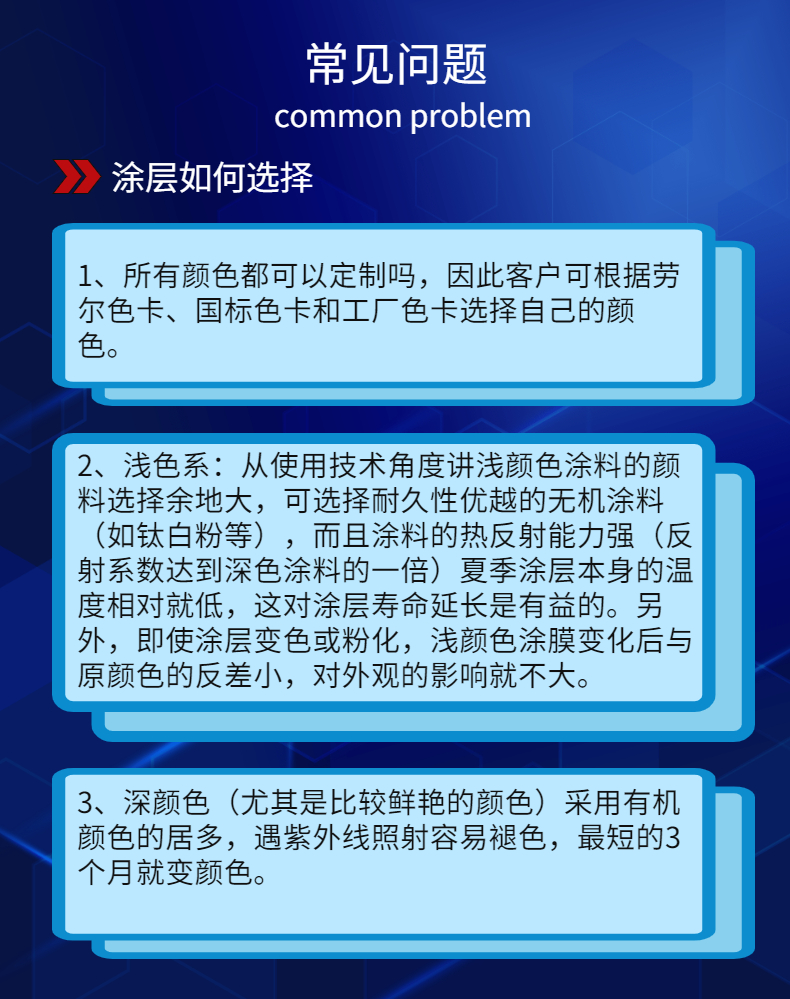 常见问题
common problem

涂层如何选择

1、所有颜色都可以定制吗，因此客户可根据劳尔色卡、国标色卡和工厂色卡选择自己的颜色。

2、浅色系：从使用技术角度讲浅颜色涂料的颜料选择余地大，可选择耐久性优越的无机涂料（如钛白粉等），而且涂料的热反射能力强（反射系数达到深色涂料的一倍）夏季涂层本身的温度相对就低，这对涂层寿命延长是有益的。另外，即使涂层变色或粉化，浅颜色涂膜变化后与原颜色的反差小，对外观的影响就不大。

3、深颜色（尤其是比较鲜艳的颜色）采用有机颜色的居多，遇紫外线照射容易褪色，最短的3个月就变颜色。